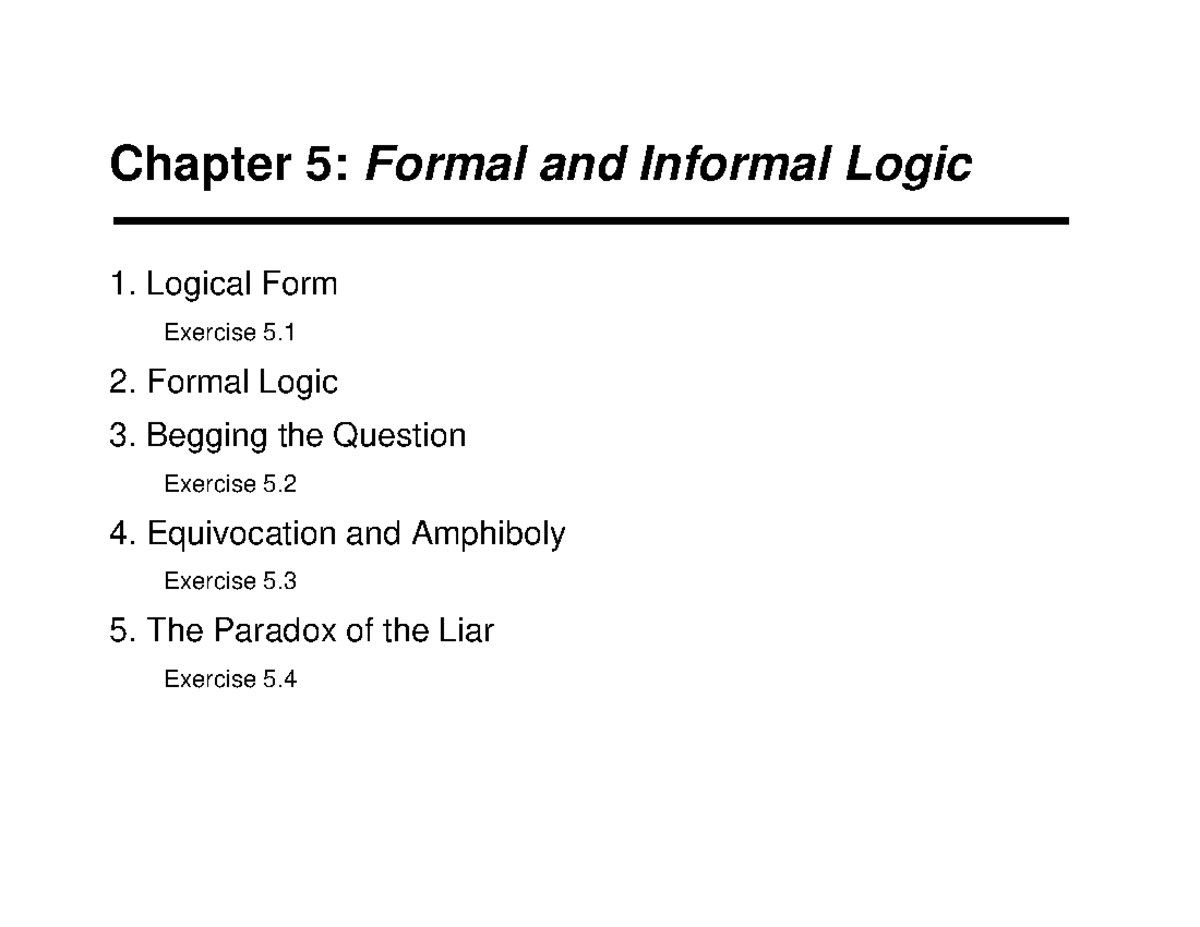 Chapter 5: Formal and Informal Logic

1. Logical Form

Exercise 5.1

2. Formal Logic

3. Begging the Question

Exercise 5.2

4. Equivocation and Amphiboly

Exercise 5.3

5. The Paradox of the Liar

Exercise 5.4